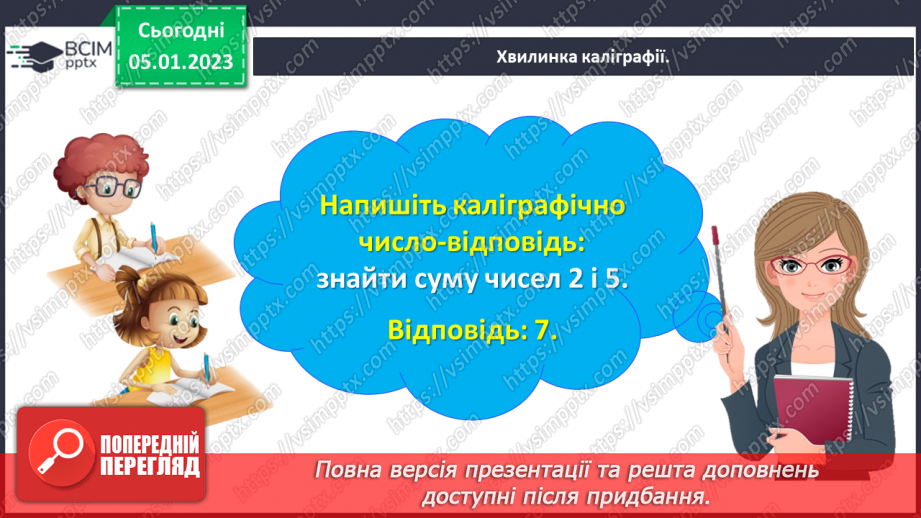 ВСІМ pptx

Сьогодні
05.01.2023

Хвилинка каліграфії.

Напишіть каліграфічно число-відповідь:
знайти суму чисел 2 і 5.

Відповідь: 7.

ПОПЕРЕДНІЙ ПЕРЕГЛЯД

Повна версія презентації та решта доповнень доступні після придбання.

https://vsimpptx.com